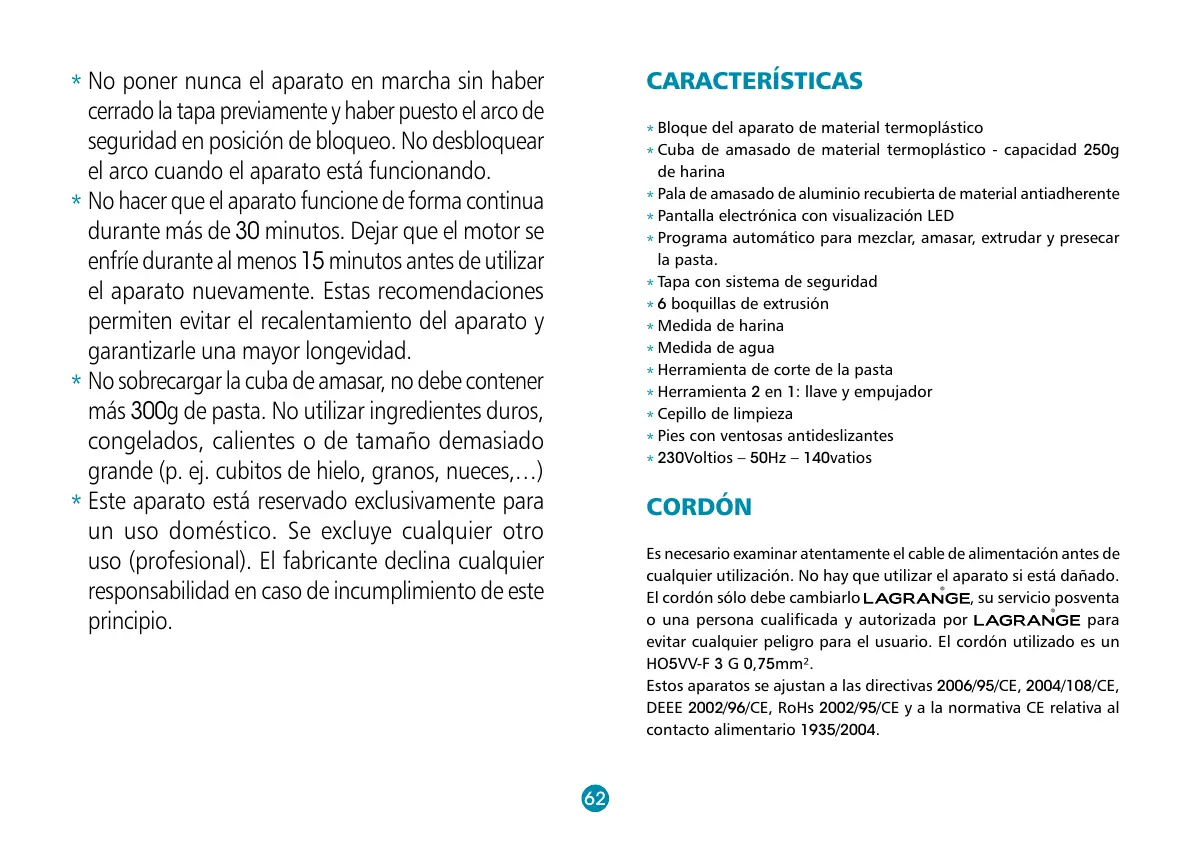 * No poner nunca el aparato en marcha sin haber cerrado la tapa previamente y haber puesto el arco de seguridad en posición de bloqueo. No desbloquear el arco cuando el aparato está funcionando.
* No hacer que el aparato funcione de forma continua durante más de 30 minutos. Dejar que el motor se enfríe durante al menos 15 minutos antes de utilizar el aparato nuevamente. Estas recomendaciones permiten evitar el recalentamiento del aparato y garantizarle una mayor longevidad.
* No sobrecargar la cuba de amasar, no debe contener más 300g de pasta. No utilizar ingredientes duros, congelados, calientes o de tamaño demasiado grande (p. ej. cubitos de hielo, granos, nueces,…)
* Este aparato está reservado exclusivamente para un uso doméstico. Se excluye cualquier otro uso (profesional). El fabricante declina cualquier responsabilidad en caso de incumplimiento de este principio.

CARACTERÍSTICAS

* Bloque del aparato de material termoplástico
* Cuba de amasado de material termoplástico - capacidad 250g de harina
* Pala de amasado de aluminio recubierta de material antiadherente
* Pantalla electrónica con visualización LED
* Programa automático para mezclar, amasar, extrudar y presecar la pasta.
* Tapa con sistema de seguridad
* 6 boquillas de extrusión
* Medida de harina
* Medida de agua
* Herramienta de corte de la pasta
* Herramienta 2 en 1: llave y empujador
* Cepillo de limpieza
* Pies con ventosas antideslizantes
* 230Voltios – 50Hz – 140vatios

CORDÓN

Es necesario examinar atentamente el cable de alimentación antes de cualquier utilización. No hay que utilizar el aparato si está dañado. El cordón sólo debe cambiarlo LAGRANGE®, su servicio posventa o una persona cualificada y autorizada por LAGRANGE® para evitar cualquier peligro para el usuario. El cordón utilizado es un HO5VV-F 3 G 0,75mm$^2$.
Estos aparatos se ajustan a las directivas 2006/95/CE, 2004/108/CE, DEEE 2002/96/CE, RoHs 2002/95/CE y a la normativa CE relativa al contacto alimentario 1935/2004.

62